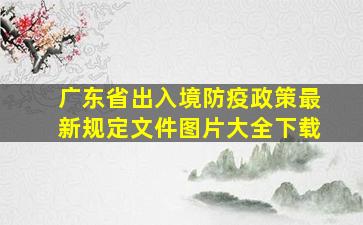 广东省出入境防疫政策最新规定文件图片大全下载